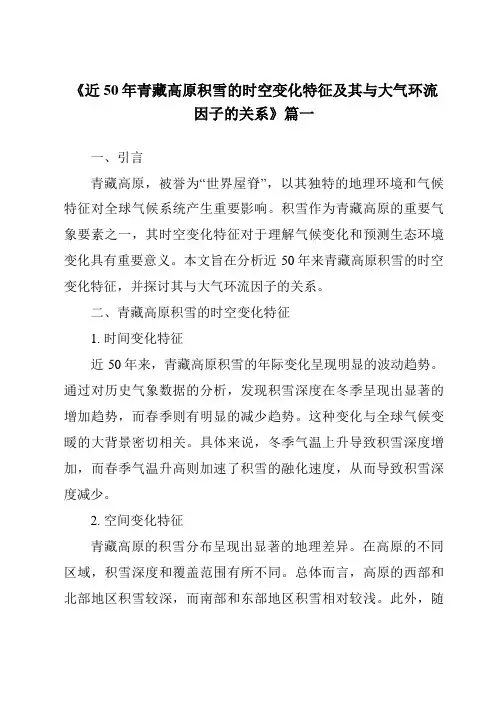 《近 50 年青藏高原积雪的时空变化特征及其与大气环流因子的关系》篇一

一、引言

青藏高原，被誉为“世界屋脊”，以其独特的地理环境和气候特征对全球气候系统产生重要影响。积雪作为青藏高原的重要气象要素之一，其时空变化特征对于理解气候变化和预测生态环境变化具有重要意义。本文旨在分析近 50 年来青藏高原积雪的时空变化特征，并探讨其与大气环流因子的关系。

二、青藏高原积雪的时空变化特征

1. 时间变化特征

近 50 年来，青藏高原积雪的年际变化呈现明显的波动趋势。通过对历史气象数据的分析，发现积雪深度在冬季呈现出显著的增加趋势，而春季则有明显的减少趋势。这种变化与全球气候变暖的大背景密切相关。具体来说，冬季气温上升导致积雪深度增加，而春季气温升高则加速了积雪的融化速度，从而导致积雪深度减少。

2. 空间变化特征

青藏高原的积雪分布呈现出显著的地理差异。在高原的不同区域，积雪深度和覆盖范围有所不同。总体而言，高原的西部和北部地区积雪较深，而南部和东部地区积雪相对较浅。此外，随